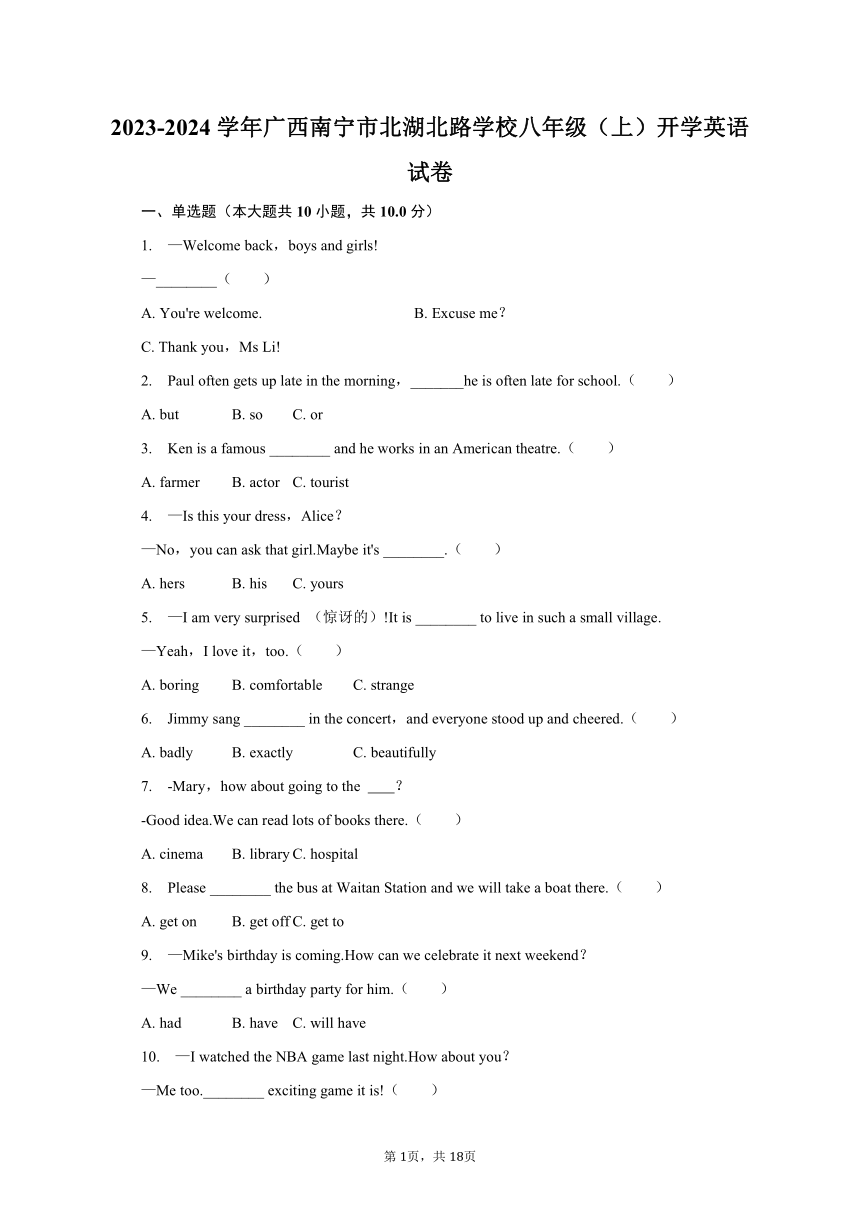 2023-2024 学年广西南宁市北湖北路学校八年级（上）开学英语试卷

一、单选题（本大题共 10 小题，共 10.0 分）

1. —Welcome back，boys and girls!
—________（　）
A. You're welcome.　B. Excuse me？
C. Thank you，Ms Li!

2. Paul often gets up late in the morning，_______he is often late for school.（　）
A. but　B. so　C. or

3. Ken is a famous ________ and he works in an American theatre.（　）
A. farmer　B. actor　C. tourist

4. —Is this your dress，Alice？
—No，you can ask that girl.Maybe it's ________.（　）
A. hers　B. his　C. yours

5. —I am very surprised （惊讶的）!It is ________ to live in such a small village.
—Yeah，I love it，too.（　）
A. boring　B. comfortable　C. strange

6. Jimmy sang ________ in the concert，and everyone stood up and cheered.（　）
A. badly　B. exactly　C. beautifully

7. -Mary，how about going to the ____？
-Good idea.We can read lots of books there.（　）
A. cinema　B. library　C. hospital

8. Please ________ the bus at Waitan Station and we will take a boat there.（　）
A. get on　B. get off　C. get to

9. —Mike's birthday is coming.How can we celebrate it next weekend？
—We ________ a birthday party for him.（　）
A. had　B. have　C. will have

10. —I watched the NBA game last night.How about you？
—Me too.________ exciting game it is!（　）

第 1页，共 18页